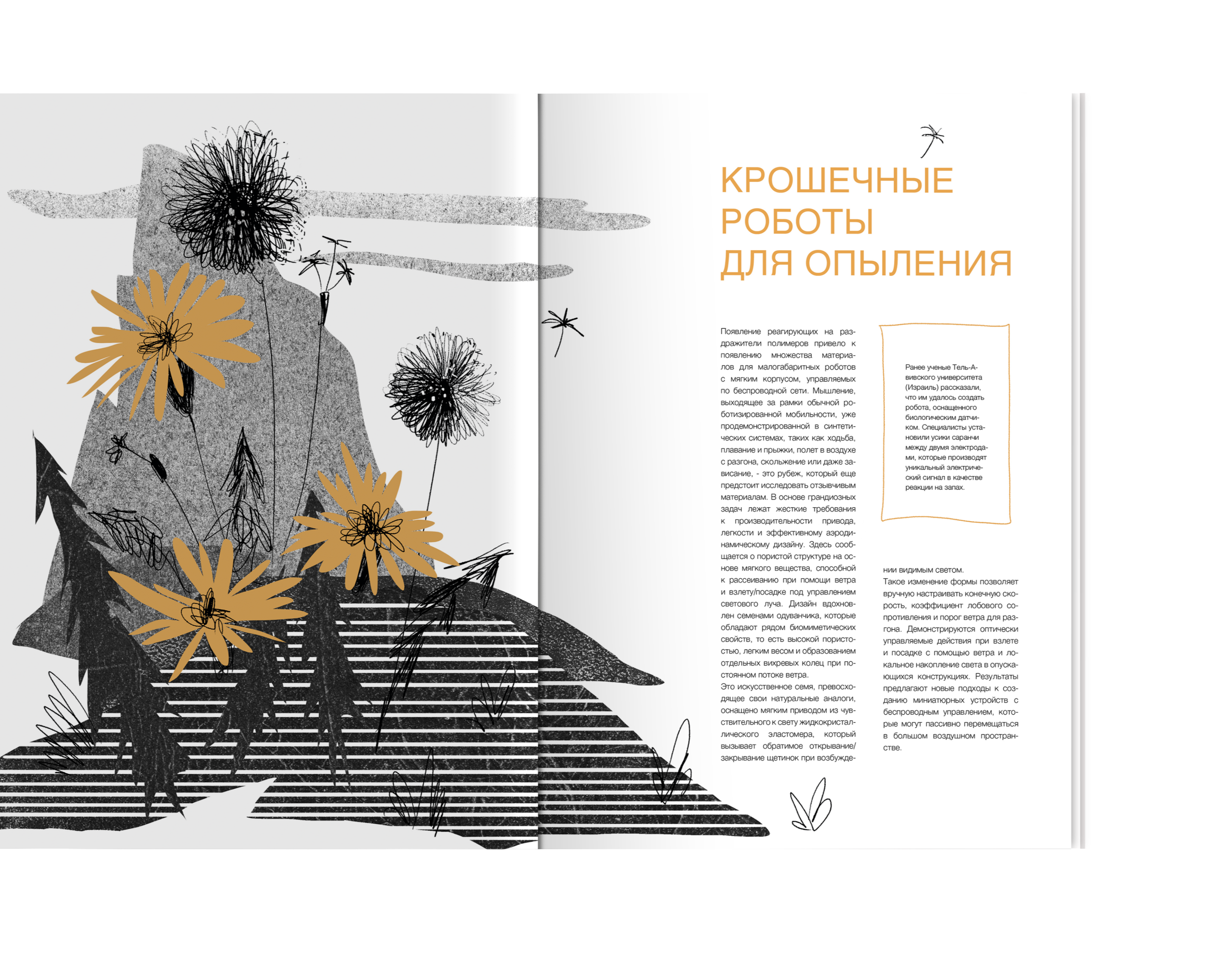 КРОШЕЧНЫЕ РОБОТЫ ДЛЯ ОПЫЛЕНИЯ

Появление реагирующих на раздражители полимеров привело к появлению множества материалов для малогабаритных роботов с мягким корпусом, управляемых по беспроводной сети. Мышление, выходящее за рамки обычной роботизированной мобильности, уже продемонстрированной в синтетических системах, таких как ходьба, плавание и прыжки, полет в воздухе с разгона, скольжение или даже зависание, - это рубеж, который еще предстоит исследовать отзывчивым материалам. В основе грандиозных задач лежат жесткие требования к производительности привода, легкости и эффективному аэродинамическому дизайну. Здесь сообщается о пористой структуре на основе мягкого вещества, способной к рассеиванию при помощи ветра и взлету/посадке под управлением светового луча. Дизайн вдохновлен семенами одуванчика, которые обладают рядом биомиметических свойств, то есть высокой пористостью, легким весом и образованием отдельных вихревых колец при постоянном потоке ветра.
Это искусственное семя, превосходящее свои натуральные аналоги, оснащено мягким приводом из чувствительного к свету жидкокристаллического эластомера, который вызывает обратимое открывание/закрывание щетинок при возбуждении видимым светом.
Такое изменение формы позволяет вручную настраивать конечную скорость, коэффициент лобового сопротивления и порог ветра для разгона. Демонстрируются оптически управляемые действия при взлете и посадке с помощью ветра и локальное накопление света в опускающихся конструкциях. Результаты предлагают новые подходы к созданию миниатюрных устройств с беспроводным управлением, которые могут пассивно перемещаться в большом воздушном пространстве.

Ранее ученые Тель-Авивского университета (Израиль) рассказали, что им удалось создать робота, оснащенного биологическим датчиком. Специалисты установили усики саранчи между двумя электродами, которые производят уникальный электрический сигнал в качестве реакции на запах.